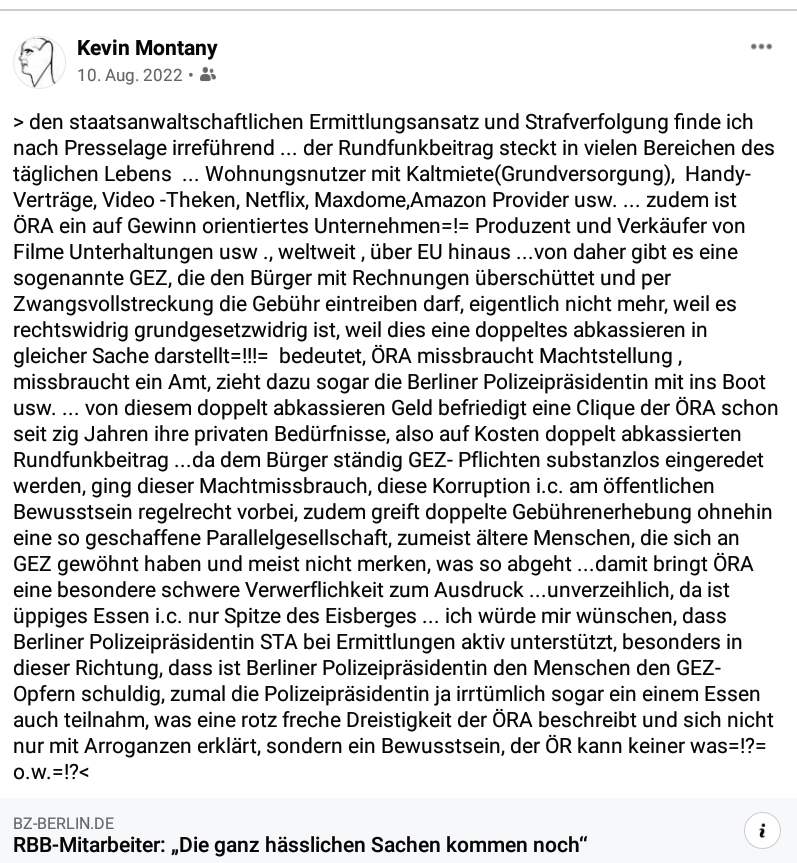 Kevin Montany
10. Aug. 2022 •

> den staatsanwaltschaftlichen Ermittlungsansatz und Strafverfolgung finde ich nach Presselage irreführend ... der Rundfunkbeitrag steckt in vielen Bereichen des täglichen Lebens ... Wohnungsnutzer mit Kaltmiete(Grundversorgung), Handy-Verträge, Video -Theken, Netflix, Maxdome,Amazon Provider usw. ... zudem ist ÖRA ein auf Gewinn orientiertes Unternehmen=!= Produzent und Verkäufer von Filme Unterhaltungen usw ., weltweit , über EU hinaus ...von daher gibt es eine sogenannte GEZ, die den Bürger mit Rechnungen überschüttet und per Zwangsvollstreckung die Gebühr eintreiben darf, eigentlich nicht mehr, weil es rechtswidrig grundgesetzwidrig ist, weil dies eine doppeltes abkassieren in gleicher Sache darstellt=!!!= bedeutet, ÖRA missbraucht Machtstellung , missbraucht ein Amt, zieht dazu sogar die Berliner Polizeipräsidentin mit ins Boot usw. ... von diesem doppelt abkassieren Geld befriedigt eine Clique der ÖRA schon seit zig Jahren ihre privaten Bedürfnisse, also auf Kosten doppelt abkassierten Rundfunkbeitrag ...da dem Bürger ständig GEZ- Pflichten substanzlos eingeredet werden, ging dieser Machtmissbrauch, diese Korruption i.c. am öffentlichen Bewusstsein regelrecht vorbei, zudem greift doppelte Gebührenerhebung ohnehin eine so geschaffene Parallelgesellschaft, zumeist ältere Menschen, die sich an GEZ gewöhnt haben und meist nicht merken, was so abgeht ...damit bringt ÖRA eine besondere schwere Verwerflichkeit zum Ausdruck ...unverzeihlich, da ist üppiges Essen i.c. nur Spitze des Eisberges ... ich würde mir wünschen, dass Berliner Polizeipräsidentin STA bei Ermittlungen aktiv unterstützt, besonders in dieser Richtung, dass ist Berliner Polizeipräsidentin den Menschen den GEZ-Opfern schuldig, zumal die Polizeipräsidentin ja irrtümlich sogar ein einem Essen auch teilnahm, was eine rotz freche Dreistigkeit der ÖRA beschreibt und sich nicht nur mit Arroganzen erklärt, sondern ein Bewusstsein, der ÖR kann keiner was=!?= o.w.=!?<

BZ-BERLIN.DE
RBB-Mitarbeiter: „Die ganz hässlichen Sachen kommen noch“